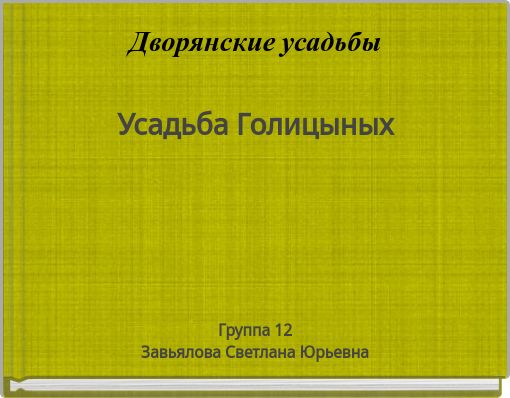 Дворянские усадьбы

Усадьба Голицыных

Группа 12
Завьялова Светлана Юрьевна